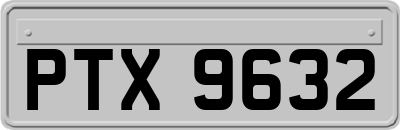 PTX 9632